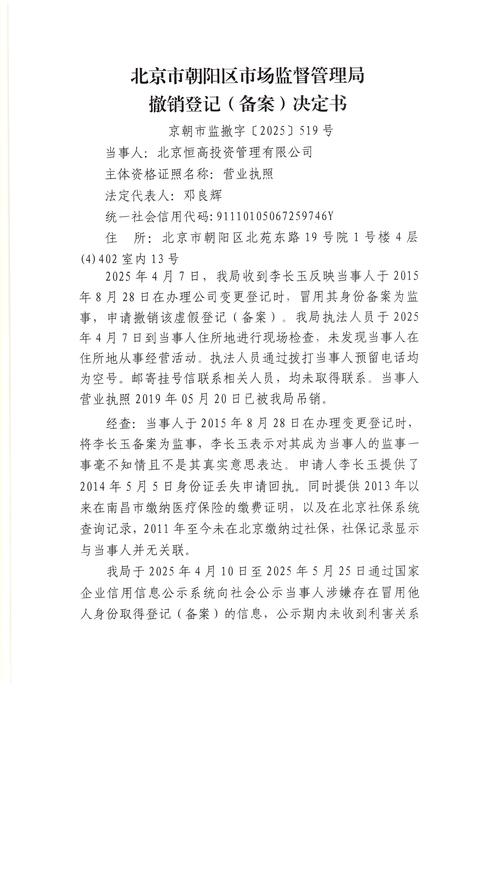 北京市朝阳区市场监督管理局
撤销登记（备案）决定书

京朝市监撤字〔2025〕519号

当事人：北京恒高投资管理有限公司

主体资格证照名称：营业执照

法定代表人：邓良辉

统一社会信用代码：91110105067259746Y

住 所：北京市朝阳区北苑东路19号院1号楼4层(4)402室内13号

2025年4月7日，我局收到李长玉反映当事人于2015年8月28日在办理公司变更登记时，冒用其身份备案为监事，申请撤销该虚假登记（备案）。我局执法人员于2025年4月7日到当事人住所地进行现场检查，未发现当事人在住所地从事经营活动。执法人员通过拨打当事人预留电话均为空号。邮寄挂号信联系相关人员，均未取得联系。当事人营业执照2019年05月20日已被我局吊销。

经查：当事人于2015年8月28日在办理变更登记时，将李长玉备案为监事，李长玉表示对其成为当事人的监事一事毫不知情且不是其真实意思表达。申请人李长玉提供了2014年5月5日身份证丢失申请回执。同时提供2013年以来在南昌市缴纳医疗保险的缴费证明，以及在北京社保系统查询记录，2011年至今未在北京缴纳过社保，社保记录显示与当事人并无关联。

我局于2025年4月10日至2025年5月25日通过国家企业信用信息公示系统向社会公示当事人涉嫌存在冒用他人身份取得登记（备案）的信息，公示期内未收到利害关系